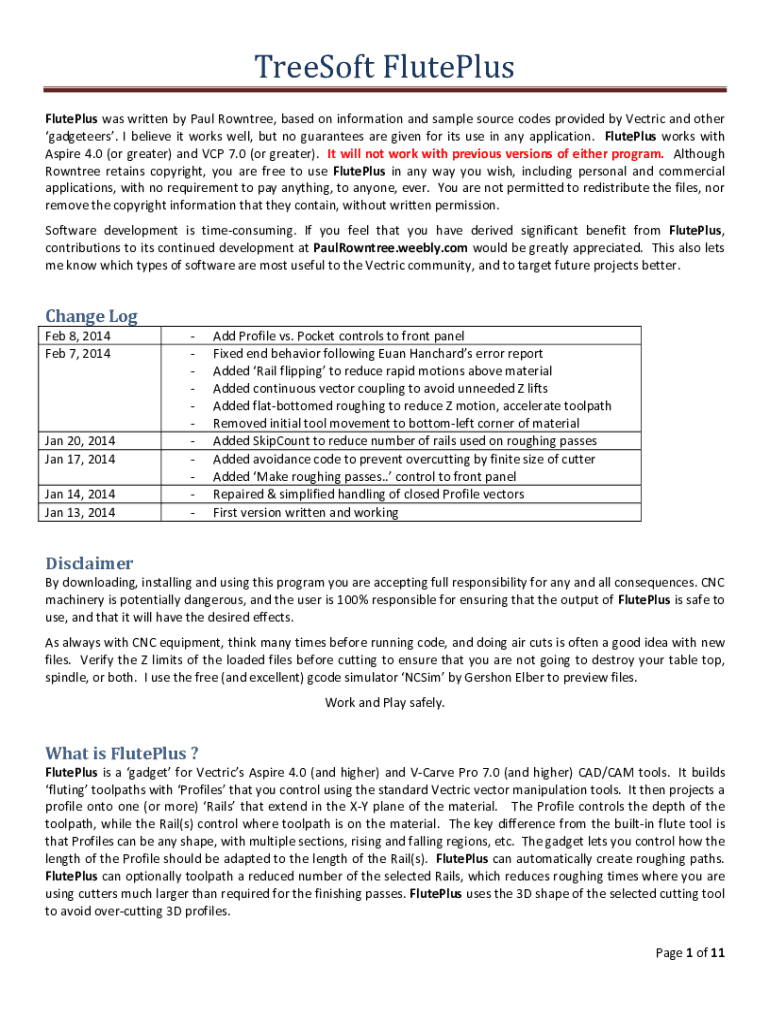 TreeSoft FlutePlus

FlutePlus was written by Paul Rowntree, based on information and sample source codes provided by Vectric and other 'gadgeteers'. I believe it works well, but no guarantees are given for its use in any application. FlutePlus works with Aspire 4.0 (or greater) and VCP 7.0 (or greater). It will not work with previous versions of either program. Although Rowntree retains copyright, you are free to use FlutePlus in any way you wish, including personal and commercial applications, with no requirement to pay anything, to anyone, ever. You are not permitted to redistribute the files, nor remove the copyright information that they contain, without written permission.

Software development is time-consuming. If you feel that you have derived significant benefit from FlutePlus, contributions to its continued development at PaulRowntree.weebly.com would be greatly appreciated. This also lets me know which types of software are most useful to the Vectric community, and to target future projects better.

Change Log

| Feb 8, 2014 | - Add Profile vs. Pocket controls to front panel |
|---|---|
| Feb 7, 2014 | - Fixed end behavior following Euan Hanchard's error report<br>- Added 'Rail flipping' to reduce rapid motions above material<br>- Added continuous vector coupling to avoid unneeded Z lifts<br>- Added flat-bottomed roughing to reduce Z motion, accelerate toolpath<br>- Removed initial tool movement to bottom-left corner of material |
| Jan 20, 2014 | - Added SkipCount to reduce number of rails used on roughing passes |
| Jan 17, 2014 | - Added avoidance code to prevent overcutting by finite size of cutter<br>- Added 'Make roughing passes..' control to front panel |
| Jan 14, 2014 | - Repaired & simplified handling of closed Profile vectors |
| Jan 13, 2014 | - First version written and working |

Disclaimer

By downloading, installing and using this program you are accepting full responsibility for any and all consequences. CNC machinery is potentially dangerous, and the user is 100% responsible for ensuring that the output of FlutePlus is safe to use, and that it will have the desired effects.

As always with CNC equipment, think many times before running code, and doing air cuts is often a good idea with new files. Verify the Z limits of the loaded files before cutting to ensure that you are not going to destroy your table top, spindle, or both. I use the free (and excellent) gcode simulator 'NCSim' by Gershon Elber to preview files.

Work and Play safely.

What is FlutePlus ?

FlutePlus is a 'gadget' for Vectric's Aspire 4.0 (and higher) and V-Carve Pro 7.0 (and higher) CAD/CAM tools. It builds 'fluting' toolpaths with 'Profiles' that you control using the standard Vectric vector manipulation tools. It then projects a profile onto one (or more) 'Rails' that extend in the X-Y plane of the material. The Profile controls the depth of the toolpath, while the Rail(s) control where toolpath is on the material. The key difference from the built-in flute tool is that Profiles can be any shape, with multiple sections, rising and falling regions, etc. The gadget lets you control how the length of the Profile should be adapted to the length of the Rail(s). FlutePlus can automatically create roughing paths. FlutePlus can optionally toolpath a reduced number of the selected Rails, which reduces roughing times where you are using cutters much larger than required for the finishing passes. FlutePlus uses the 3D shape of the selected cutting tool to avoid over-cutting 3D profiles.

Page 1 of 11